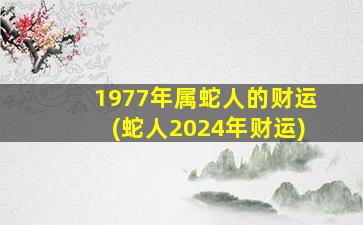 1977年属蛇人的财运
(蛇人2024年财运)